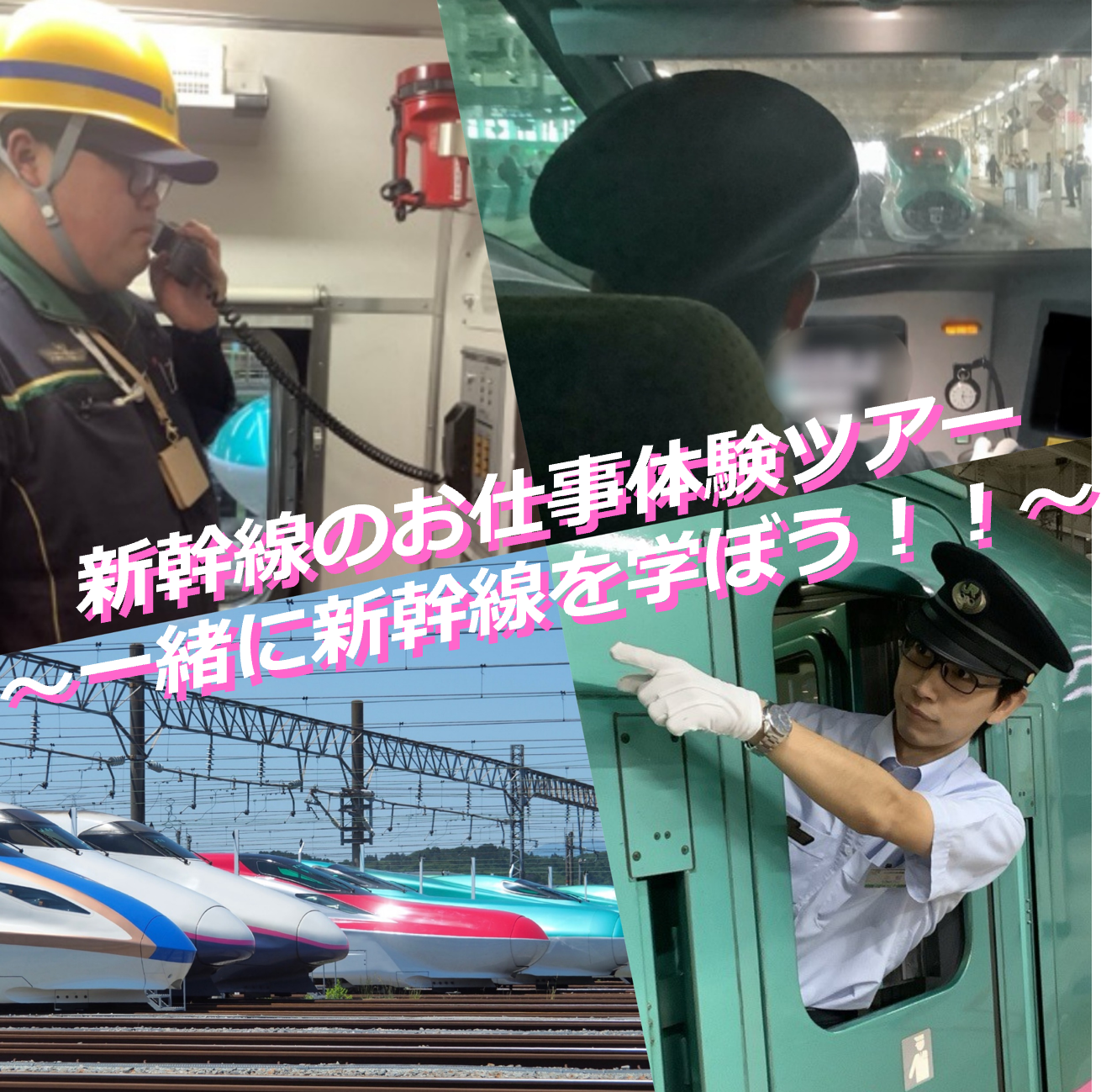 新幹線のお仕事体験ツアー
～一緒に新幹線を学ぼう！！～